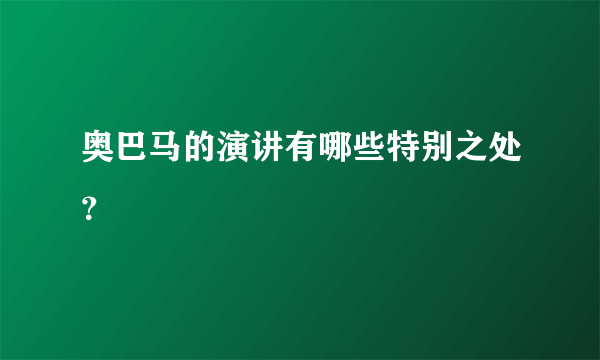 奥巴马的演讲有哪些特别之处?